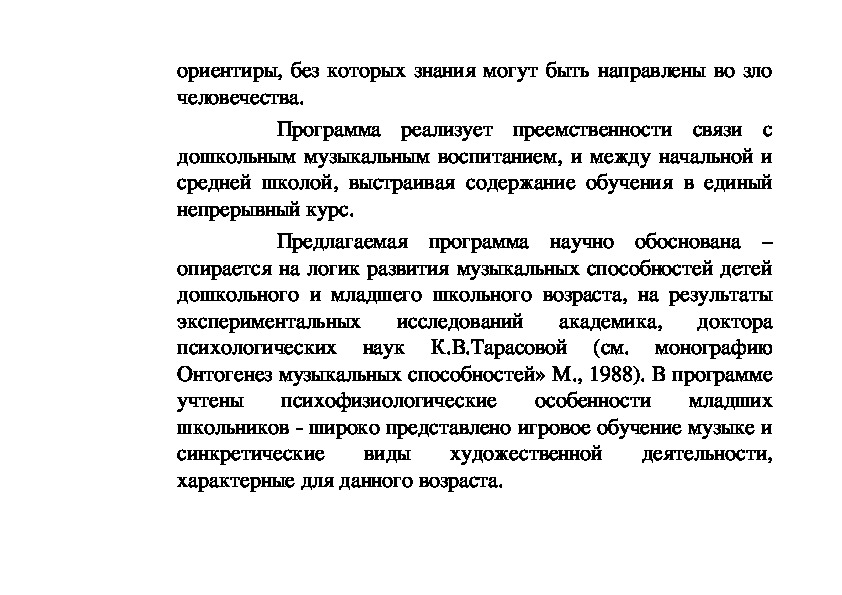 ориентиры, без которых знания могут быть направлены во зло человечества.

Программа реализует преемственности связи с дошкольным музыкальным воспитанием, и между начальной и средней школой, выстраивая содержание обучения в единый непрерывный курс.

Предлагаемая программа научно обоснована – опирается на логик развития музыкальных способностей детей дошкольного и младшего школьного возраста, на результаты экспериментальных исследований академика, доктора психологических наук К.В.Тарасовой (см. монографию Онтогенез музыкальных способностей» М., 1988). В программе учтены психофизиологические особенности младших школьников - широко представлено игровое обучение музыке и синкретические виды художественной деятельности, характерные для данного возраста.